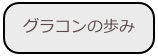 グラコンの歩み